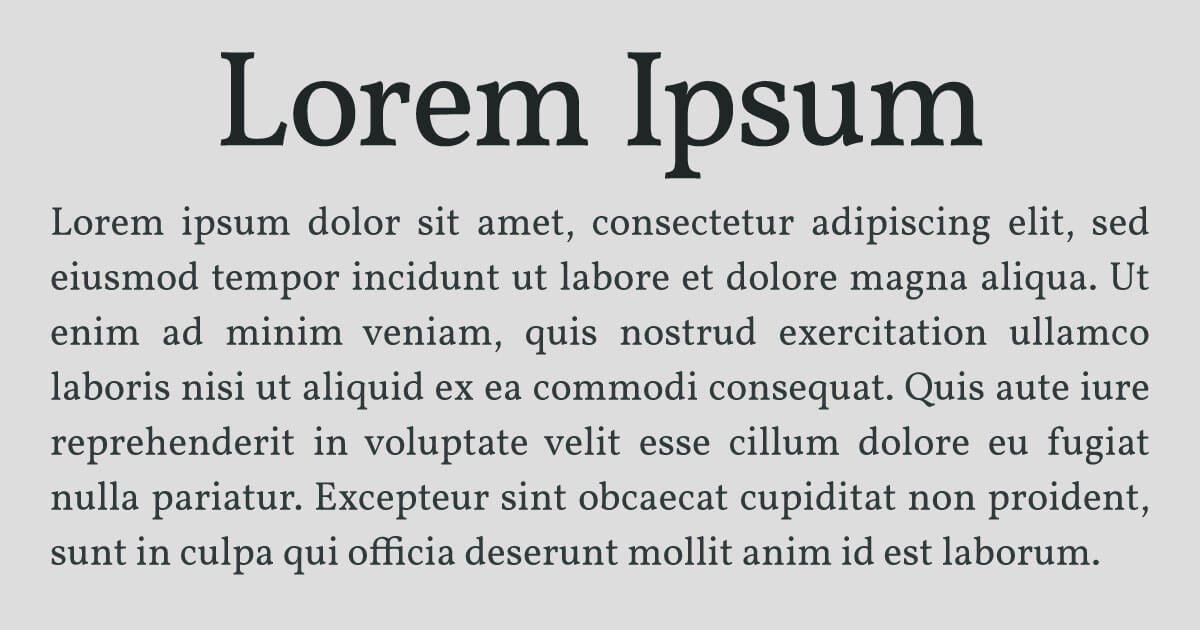 Lorem Ipsum

Lorem ipsum dolor sit amet, consectetur adipiscing elit, sed eiusmod tempor incidunt ut labore et dolore magna aliqua. Ut enim ad minim veniam, quis nostrud exercitation ullamco laboris nisi ut aliquid ex ea commodi consequat. Quis aute iure reprehenderit in voluptate velit esse cillum dolore eu fugiat nulla pariatur. Excepteur sint obcaecat cupiditat non proident, sunt in culpa qui officia deserunt mollit anim id est laborum.